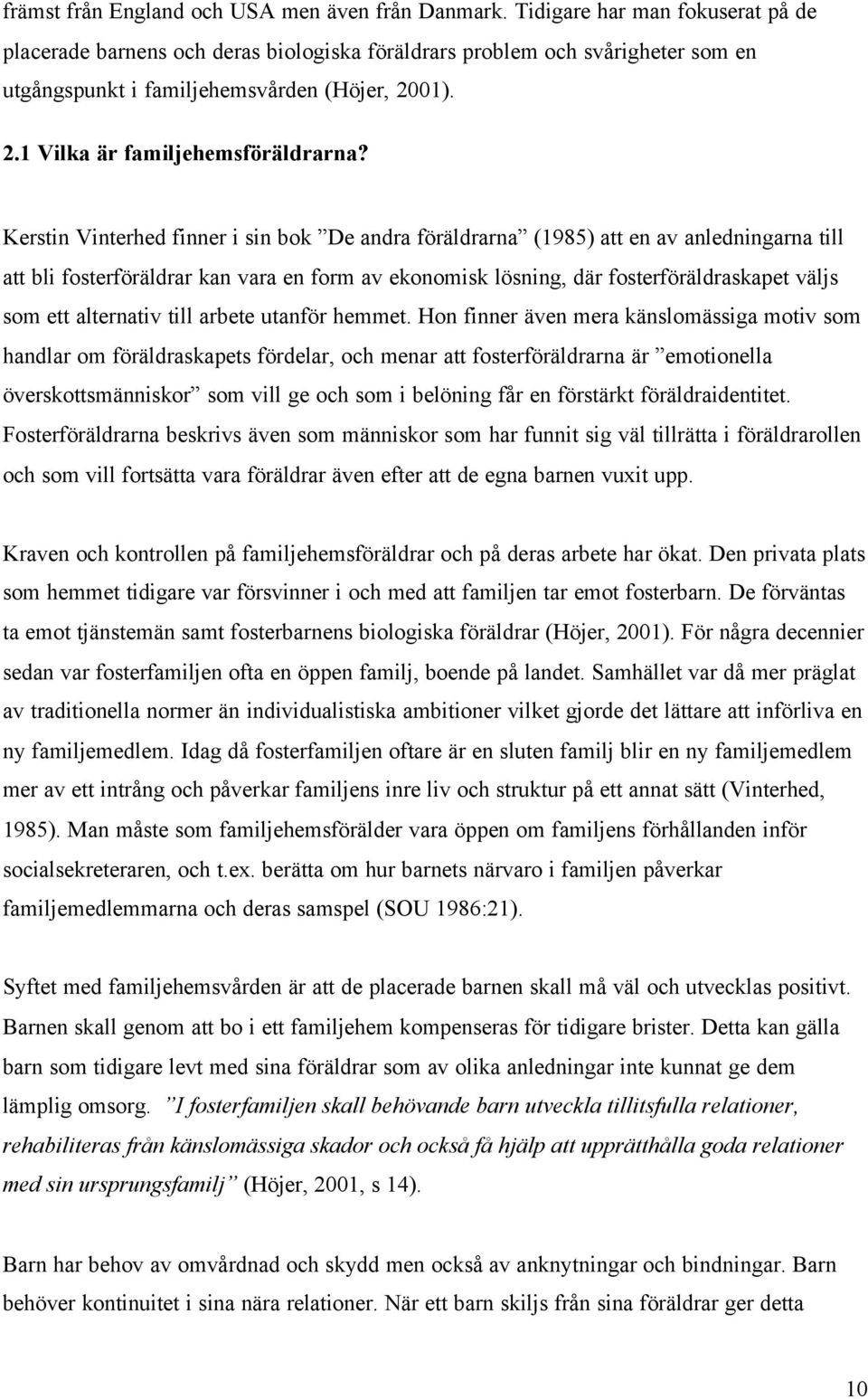 främst från England och USA men även från Danmark. Tidigare har man fokuserat på de placerade barnens och deras biologiska föräldrars problem och svårigheter som en utgångspunkt i familjehemsvården (Höjer, 2001).

2.1 Vilka är familjehemsföräldrarna?

Kerstin Vinterhed finner i sin bok ”De andra föräldrarna” (1985) att en av anledningarna till att bli fosterföräldrar kan vara en form av ekonomisk lösning, där fosterföräldraskapet väljs som ett alternativ till arbete utanför hemmet. Hon finner även mera känslomässiga motiv som handlar om föräldraskapets fördelar, och menar att fosterföräldrarna är ”emotionella överskottsmänniskor” som vill ge och som i belöning får en förstärkt föräldraidentitet. Fosterföräldrarna beskrivs även som människor som har funnit sig väl tillrätta i föräldrarollen och som vill fortsätta vara föräldrar även efter att de egna barnen vuxit upp.

Kraven och kontrollen på familjehemsföräldrar och på deras arbete har ökat. Den privata plats som hemmet tidigare var försvinner i och med att familjen tar emot fosterbarn. De förväntas ta emot tjänstemän samt fosterbarnens biologiska föräldrar (Höjer, 2001). För några decennier sedan var fosterfamiljen ofta en öppen familj, boende på landet. Samhället var då mer präglat av traditionella normer än individualistiska ambitioner vilket gjorde det lättare att införliva en ny familjemedlem. Idag då fosterfamiljen oftare är en sluten familj blir en ny familjemedlem mer av ett intrång och påverkar familjens inre liv och struktur på ett annat sätt (Vinterhed, 1985). Man måste som familjehemsförälder vara öppen om familjens förhållanden inför socialsekreteraren, och t.ex. berätta om hur barnets närvaro i familjen påverkar familjemedlemmarna och deras samspel (SOU 1986:21).

Syftet med familjehemsvården är att de placerade barnen skall må väl och utvecklas positivt. Barnen skall genom att bo i ett familjehem kompenseras för tidigare brister. Detta kan gälla barn som tidigare levt med sina föräldrar som av olika anledningar inte kunnat ge dem lämplig omsorg. ”I fosterfamiljen skall behövande barn utveckla tillitsfulla relationer, rehabiliteras från känslomässiga skador och också få hjälp att upprätthålla goda relationer med sin ursprungsfamilj” (Höjer, 2001, s 14).

Barn har behov av omvårdnad och skydd men också av anknytningar och bindningar. Barn behöver kontinuitet i sina nära relationer. När ett barn skiljs från sina föräldrar ger detta

10